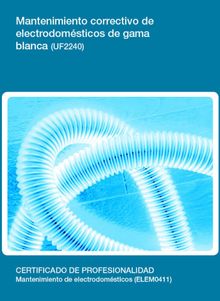 Mantenimiento correctivo de electrodomésticos de gama blanca (UF2240)

CERTIFICADO DE PROFESIONALIDAD
Mantenimiento de electrodomésticos (ELEM0411)